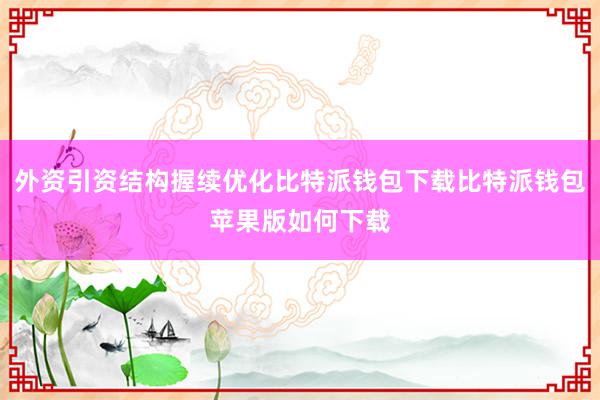 外资引资结构握续优化比特派钱包下载比特派钱包苹果版如何下载